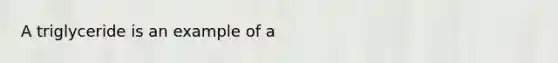 A triglyceride is an example of a